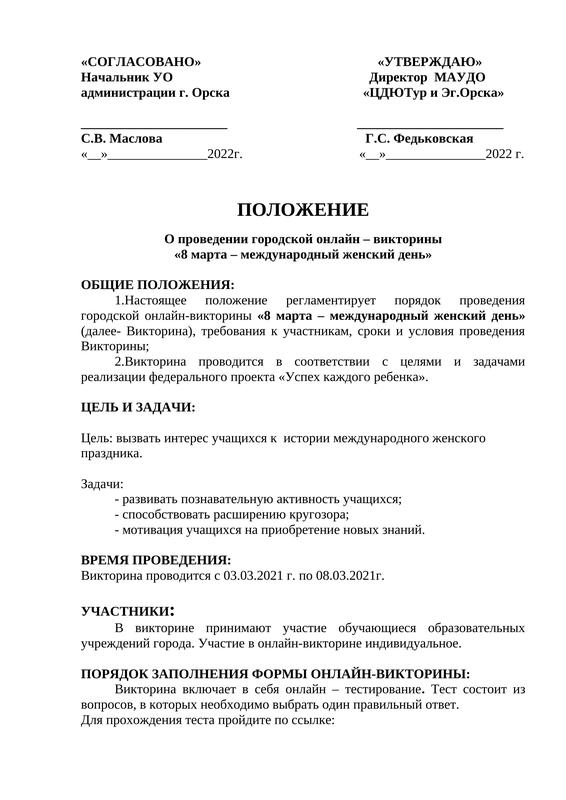 «СОГЛАСОВАНО»
Начальник УО
администрации г. Орска

____
С.В. Маслова
«__»____2022г.

«УТВЕРЖДАЮ»
Директор МАУДО
«ЦДЮТур и Эг.Орска»

____
Г.С. Федьковская
«__»____2022 г.

ПОЛОЖЕНИЕ

О проведении городской онлайн – викторины
«8 марта – международный женский день»

ОБЩИЕ ПОЛОЖЕНИЯ:

1.Настоящее положение регламентирует порядок проведения городской онлайн-викторины «8 марта – международный женский день» (далее- Викторина), требования к участникам, сроки и условия проведения Викторины;

2.Викторина проводится в соответствии с целями и задачами реализации федерального проекта «Успех каждого ребенка».

ЦЕЛЬ И ЗАДАЧИ:

Цель: вызвать интерес учащихся к истории международного женского праздника.

Задачи:
- развивать познавательную активность учащихся;
- способствовать расширению кругозора;
- мотивация учащихся на приобретение новых знаний.

ВРЕМЯ ПРОВЕДЕНИЯ:
Викторина проводится с 03.03.2021 г. по 08.03.2021г.

УЧАСТНИКИ:

В викторине принимают участие обучающиеся образовательных учреждений города. Участие в онлайн-викторине индивидуальное.

ПОРЯДОК ЗАПОЛНЕНИЯ ФОРМЫ ОНЛАЙН-ВИКТОРИНЫ:

Викторина включает в себя онлайн – тестирование. Тест состоит из вопросов, в которых необходимо выбрать один правильный ответ.
Для прохождения теста пройдите по ссылке: